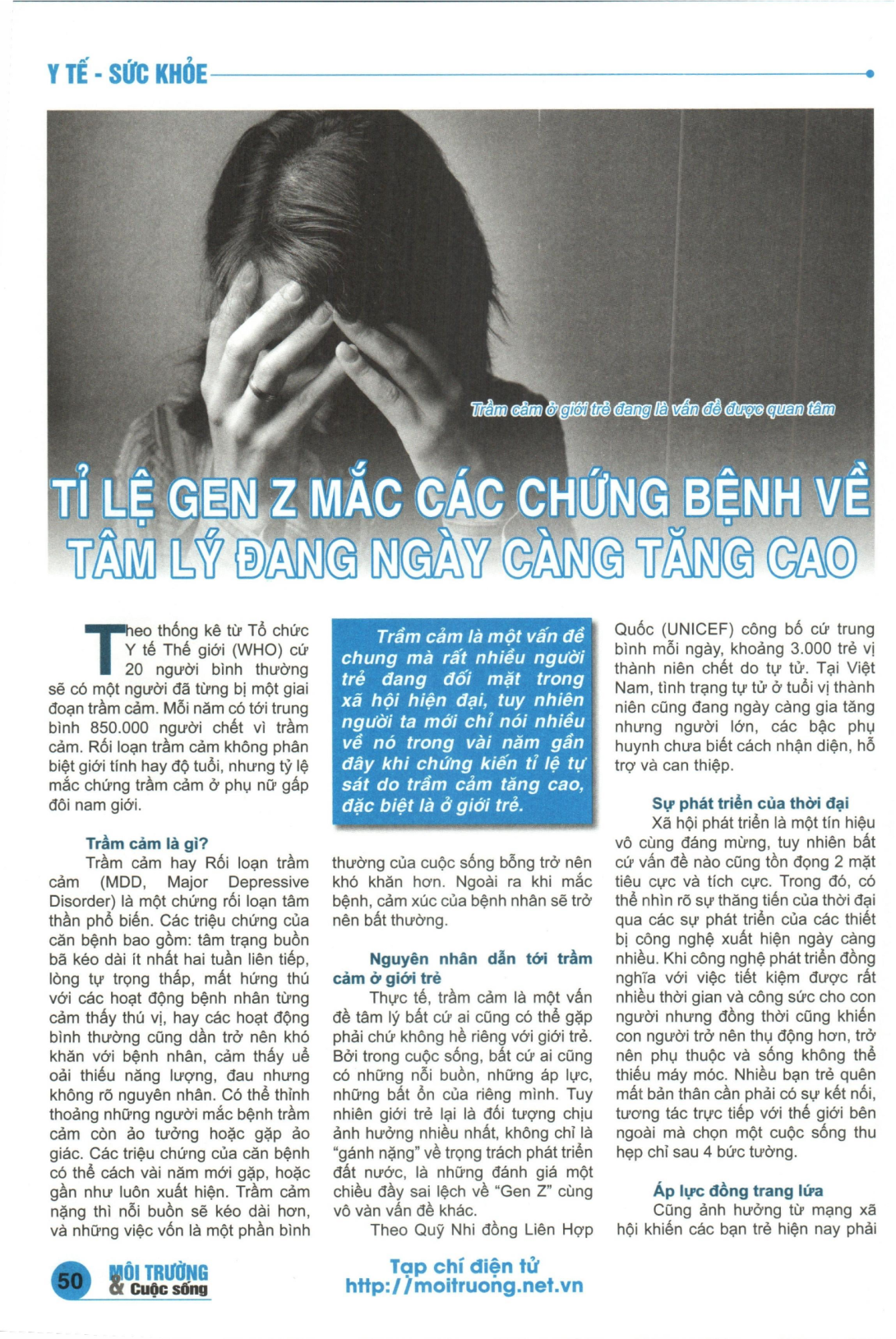 Y TẾ - SỨC KHỎE

Trầm cảm ở giới trẻ đang là vấn đề được quan tâm

TỈ LỆ GEN Z MẮC CÁC CHỨNG BỆNH VỀ TÂM LÝ ĐANG NGÀY CÀNG TĂNG CAO

Theo thống kê từ Tổ chức Y tế Thế giới (WHO) cứ 20 người bình thường sẽ có một người đã từng bị một giai đoạn trầm cảm. Mỗi năm có tới trung bình 850.000 người chết vì trầm cảm. Rối loạn trầm cảm không phân biệt giới tính hay độ tuổi, nhưng tỷ lệ mắc chứng trầm cảm ở phụ nữ gấp đôi nam giới.

Trầm cảm là gì?

Trầm cảm hay Rối loạn trầm cảm (MDD, Major Depressive Disorder) là một chứng rối loạn tâm thần phổ biến. Các triệu chứng của căn bệnh bao gồm: tâm trạng buồn bã kéo dài ít nhất hai tuần liên tiếp, lòng tự trọng thấp, mất hứng thú với các hoạt động bệnh nhân từng cảm thấy thú vị, hay các hoạt động bình thường cũng dần trở nên khó khăn với bệnh nhân, cảm thấy uể oải thiếu năng lượng, đau nhưng không rõ nguyên nhân. Có thể thỉnh thoảng những người mắc bệnh trầm cảm còn ảo tưởng hoặc gặp ảo giác. Các triệu chứng của căn bệnh có thể cách vài năm mới gặp, hoặc gần như luôn xuất hiện. Trầm cảm nặng thì nỗi buồn sẽ kéo dài hơn, và những việc vốn là một phần bình

Trầm cảm là một vấn đề chung mà rất nhiều người trẻ đang đối mặt trong xã hội hiện đại, tuy nhiên người ta mới chỉ nói nhiều về nó trong vài năm gần đây khi chứng kiến tỉ lệ tự sát do trầm cảm tăng cao, đặc biệt là ở giới trẻ.

thường của cuộc sống bỗng trở nên khó khăn hơn. Ngoài ra khi mắc bệnh, cảm xúc của bệnh nhân sẽ trở nên bất thường.

Nguyên nhân dẫn tới trầm cảm ở giới trẻ

Thực tế, trầm cảm là một vấn đề tâm lý bất cứ ai cũng có thể gặp phải chứ không hề riêng với giới trẻ. Bởi trong cuộc sống, bất cứ ai cũng có những nỗi buồn, những áp lực, những bất ổn của riêng mình. Tuy nhiên giới trẻ lại là đối tượng chịu ảnh hưởng nhiều nhất, không chỉ là "gánh nặng" về trọng trách phát triển đất nước, là những đánh giá một chiều đầy sai lệch về "Gen Z" cùng vô vàn vấn đề khác.

Theo Quỹ Nhi đồng Liên Hợp Quốc (UNICEF) công bố cứ trung bình mỗi ngày, khoảng 3.000 trẻ vị thành niên chết do tự tử. Tại Việt Nam, tình trạng tự tử ở tuổi vị thành niên cũng đang ngày càng gia tăng nhưng người lớn, các bậc phụ huynh chưa biết cách nhận diện, hỗ trợ và can thiệp.

Sự phát triển của thời đại

Xã hội phát triển là một tín hiệu vô cùng đáng mừng, tuy nhiên bất cứ vấn đề nào cũng tồn đọng 2 mặt tiêu cực và tích cực. Trong đó, có thể nhìn rõ sự thăng tiến của thời đại qua các sự phát triển của các thiết bị công nghệ xuất hiện ngày càng nhiều. Khi công nghệ phát triển đồng nghĩa với việc tiết kiệm được rất nhiều thời gian và công sức cho con người nhưng đồng thời cũng khiến con người trở nên thụ động hơn, trở nên phụ thuộc và sống không thể thiếu máy móc. Nhiều bạn trẻ quên mất bản thân cần phải có sự kết nối, tương tác trực tiếp với thế giới bên ngoài mà chọn một cuộc sống thu hẹp chỉ sau 4 bức tường.

Áp lực đồng trang lứa

Cũng ảnh hưởng từ mạng xã hội khiến các bạn trẻ hiện nay phải

50 MÔI TRƯỜNG & Cuộc sống

Tạp chí điện tử
http://moitruong.net.vn